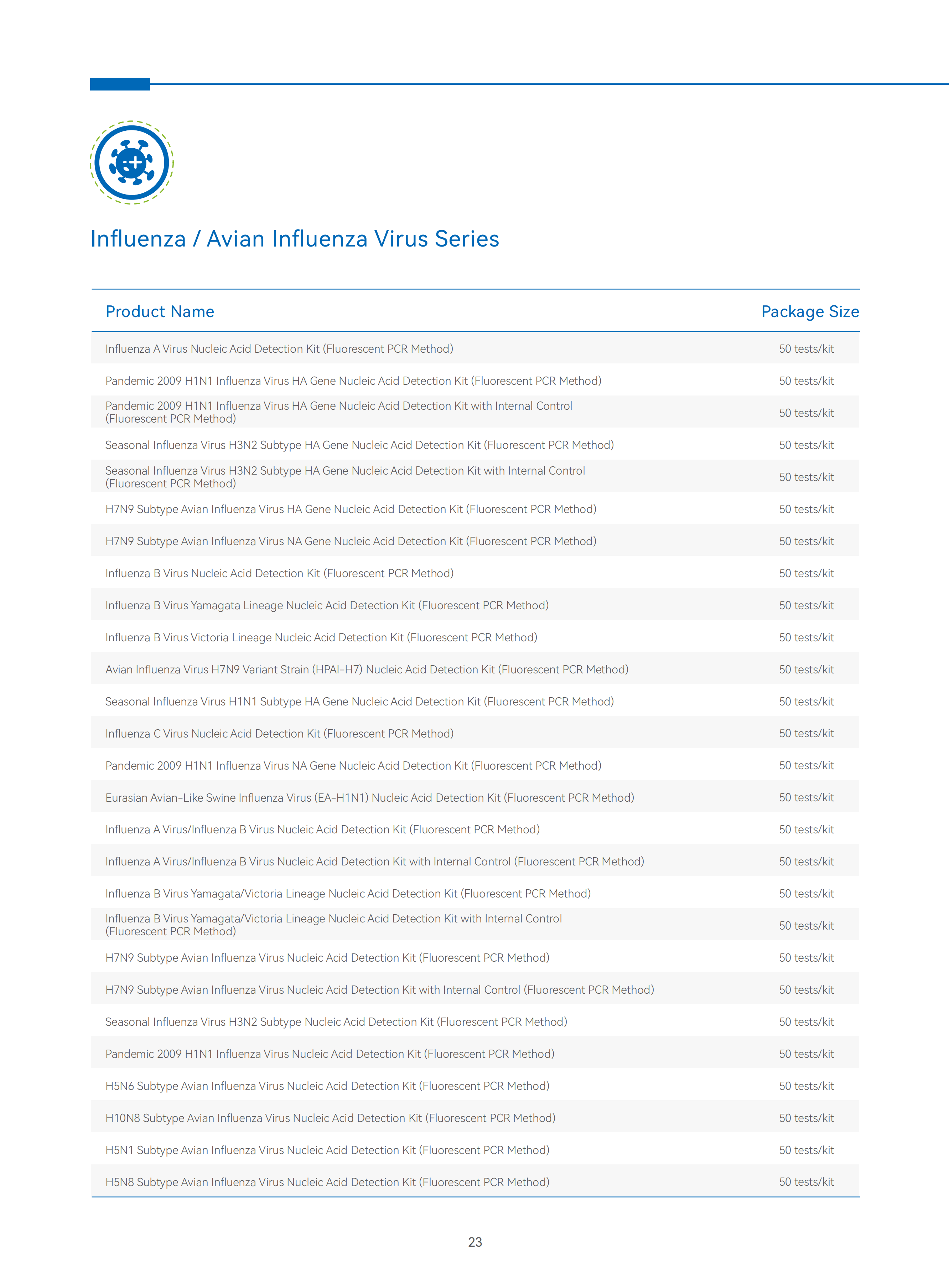 Influenza / Avian Influenza Virus Series

| Product Name | Package Size |
|---|---|
| Influenza A Virus Nucleic Acid Detection Kit (Fluorescent PCR Method) | 50 tests/kit |
| Pandemic 2009 H1N1 Influenza Virus HA Gene Nucleic Acid Detection Kit (Fluorescent PCR Method) | 50 tests/kit |
| Pandemic 2009 H1N1 Influenza Virus HA Gene Nucleic Acid Detection Kit with Internal Control (Fluorescent PCR Method) | 50 tests/kit |
| Seasonal Influenza Virus H3N2 Subtype HA Gene Nucleic Acid Detection Kit (Fluorescent PCR Method) | 50 tests/kit |
| Seasonal Influenza Virus H3N2 Subtype HA Gene Nucleic Acid Detection Kit with Internal Control (Fluorescent PCR Method) | 50 tests/kit |
| H7N9 Subtype Avian Influenza Virus HA Gene Nucleic Acid Detection Kit (Fluorescent PCR Method) | 50 tests/kit |
| H7N9 Subtype Avian Influenza Virus NA Gene Nucleic Acid Detection Kit (Fluorescent PCR Method) | 50 tests/kit |
| Influenza B Virus Nucleic Acid Detection Kit (Fluorescent PCR Method) | 50 tests/kit |
| Influenza B Virus Yamagata Lineage Nucleic Acid Detection Kit (Fluorescent PCR Method) | 50 tests/kit |
| Influenza B Virus Victoria Lineage Nucleic Acid Detection Kit (Fluorescent PCR Method) | 50 tests/kit |
| Avian Influenza Virus H7N9 Variant Strain (HPAI-H7) Nucleic Acid Detection Kit (Fluorescent PCR Method) | 50 tests/kit |
| Seasonal Influenza Virus H1N1 Subtype HA Gene Nucleic Acid Detection Kit (Fluorescent PCR Method) | 50 tests/kit |
| Influenza C Virus Nucleic Acid Detection Kit (Fluorescent PCR Method) | 50 tests/kit |
| Pandemic 2009 H1N1 Influenza Virus NA Gene Nucleic Acid Detection Kit (Fluorescent PCR Method) | 50 tests/kit |
| Eurasian Avian-Like Swine Influenza Virus (EA-H1N1) Nucleic Acid Detection Kit (Fluorescent PCR Method) | 50 tests/kit |
| Influenza A Virus/Influenza B Virus Nucleic Acid Detection Kit (Fluorescent PCR Method) | 50 tests/kit |
| Influenza A Virus/Influenza B Virus Nucleic Acid Detection Kit with Internal Control (Fluorescent PCR Method) | 50 tests/kit |
| Influenza B Virus Yamagata/Victoria Lineage Nucleic Acid Detection Kit (Fluorescent PCR Method) | 50 tests/kit |
| Influenza B Virus Yamagata/Victoria Lineage Nucleic Acid Detection Kit with Internal Control (Fluorescent PCR Method) | 50 tests/kit |
| H7N9 Subtype Avian Influenza Virus Nucleic Acid Detection Kit (Fluorescent PCR Method) | 50 tests/kit |
| H7N9 Subtype Avian Influenza Virus Nucleic Acid Detection Kit with Internal Control (Fluorescent PCR Method) | 50 tests/kit |
| Seasonal Influenza Virus H3N2 Subtype Nucleic Acid Detection Kit (Fluorescent PCR Method) | 50 tests/kit |
| Pandemic 2009 H1N1 Influenza Virus Nucleic Acid Detection Kit (Fluorescent PCR Method) | 50 tests/kit |
| H5N6 Subtype Avian Influenza Virus Nucleic Acid Detection Kit (Fluorescent PCR Method) | 50 tests/kit |
| H10N8 Subtype Avian Influenza Virus Nucleic Acid Detection Kit (Fluorescent PCR Method) | 50 tests/kit |
| H5N1 Subtype Avian Influenza Virus Nucleic Acid Detection Kit (Fluorescent PCR Method) | 50 tests/kit |
| H5N8 Subtype Avian Influenza Virus Nucleic Acid Detection Kit (Fluorescent PCR Method) | 50 tests/kit |

23